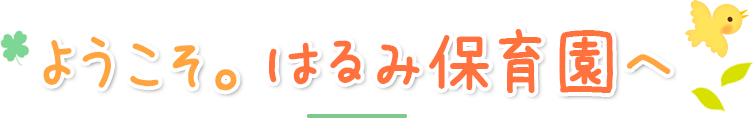 ようこそ。はるみ保育園へ